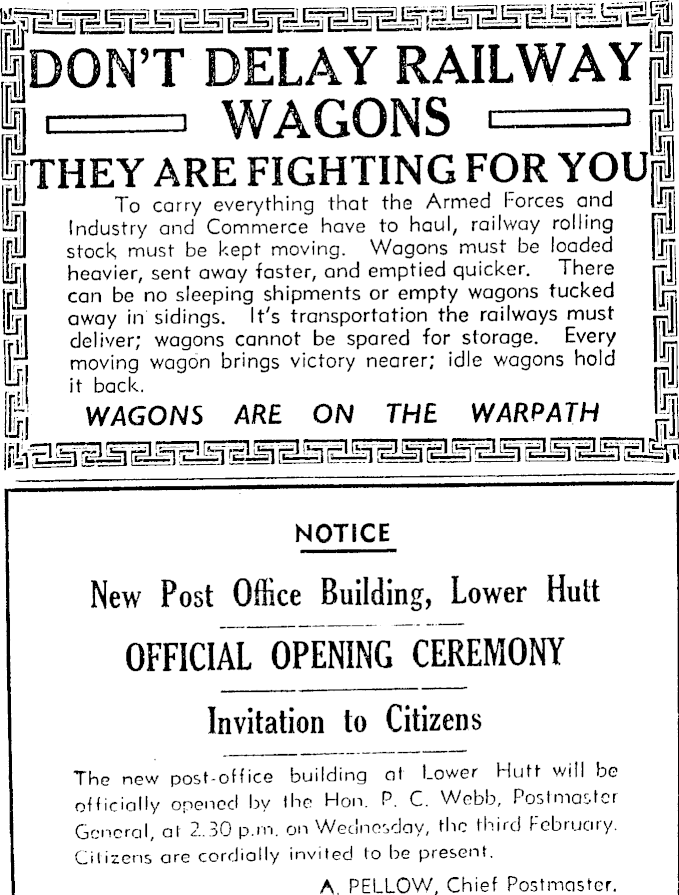 DON'T DELAY RAILWAY WAGONS

THEY ARE FIGHTING FOR YOU

To carry everything that the Armed Forces and Industry and Commerce have to haul, railway rolling stock must be kept moving. Wagons must be loaded heavier, sent away faster, and emptied quicker. There can be no sleeping shipments or empty wagons tucked away in sidings. It's transportation the railways must deliver; wagons cannot be spared for storage. Every moving wagon brings victory nearer; idle wagons hold it back.

WAGONS ARE ON THE WARPATH

NOTICE

New Post Office Building, Lower Hutt

OFFICIAL OPENING CEREMONY

Invitation to Citizens

The new post-office building at Lower Hutt will be officially opened by the Hon. P. C. Webb, Postmaster General, at 2.30 p.m. on Wednesday, the third February. Citizens are cordially invited to be present.

A. PELLOW, Chief Postmaster.